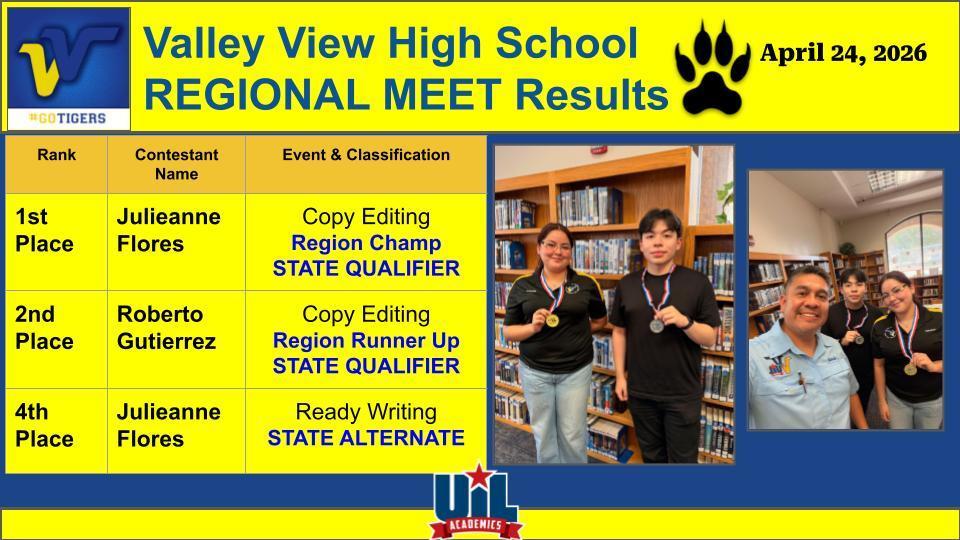 #GOTIGERS

Valley View High School
REGIONAL MEET Results

April 24, 2026

| Rank | Contestant Name | Event & Classification |
|---|---|---|
| 1st Place | Julieanne Flores | Copy Editing Region Champ STATE QUALIFIER |
| 2nd Place | Roberto Gutierrez | Copy Editing Region Runner Up STATE QUALIFIER |
| 4th Place | Julieanne Flores | Ready Writing STATE ALTERNATE |

UIL
ACADEMICS